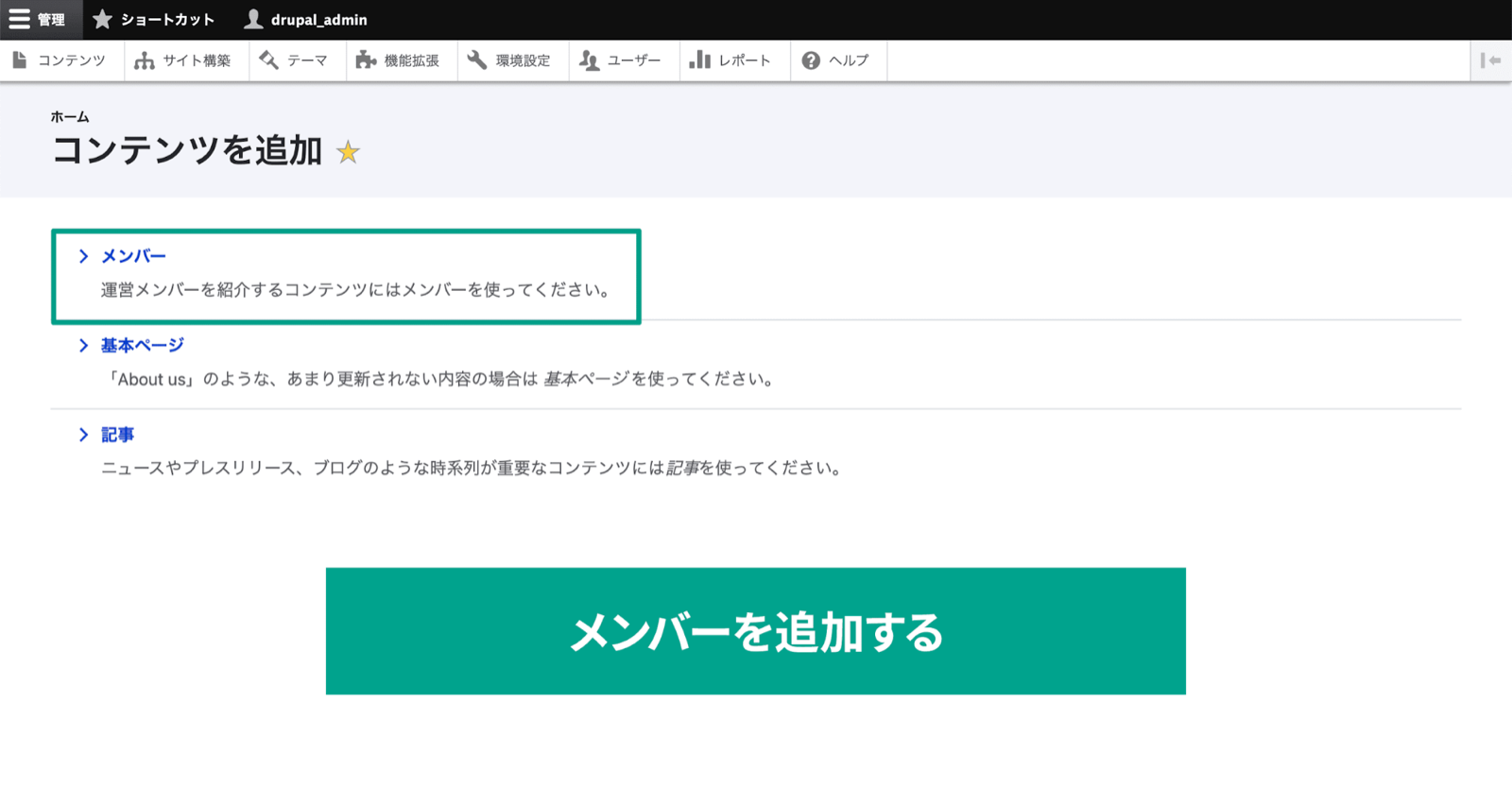 管理 ショートカット drupal_admin

コンテンツ サイト構築 テーマ 機能拡張 環境設定 ユーザー レポート ヘルプ

ホーム

コンテンツを追加

メンバー

運営メンバーを紹介するコンテンツにはメンバーを使ってください。

基本ページ

「About us」のような、あまり更新されない内容の場合は 基本ページを使ってください。

記事

ニュースやプレスリリース、ブログのような時系列が重要なコンテンツには記事を使ってください。

メンバーを追加する